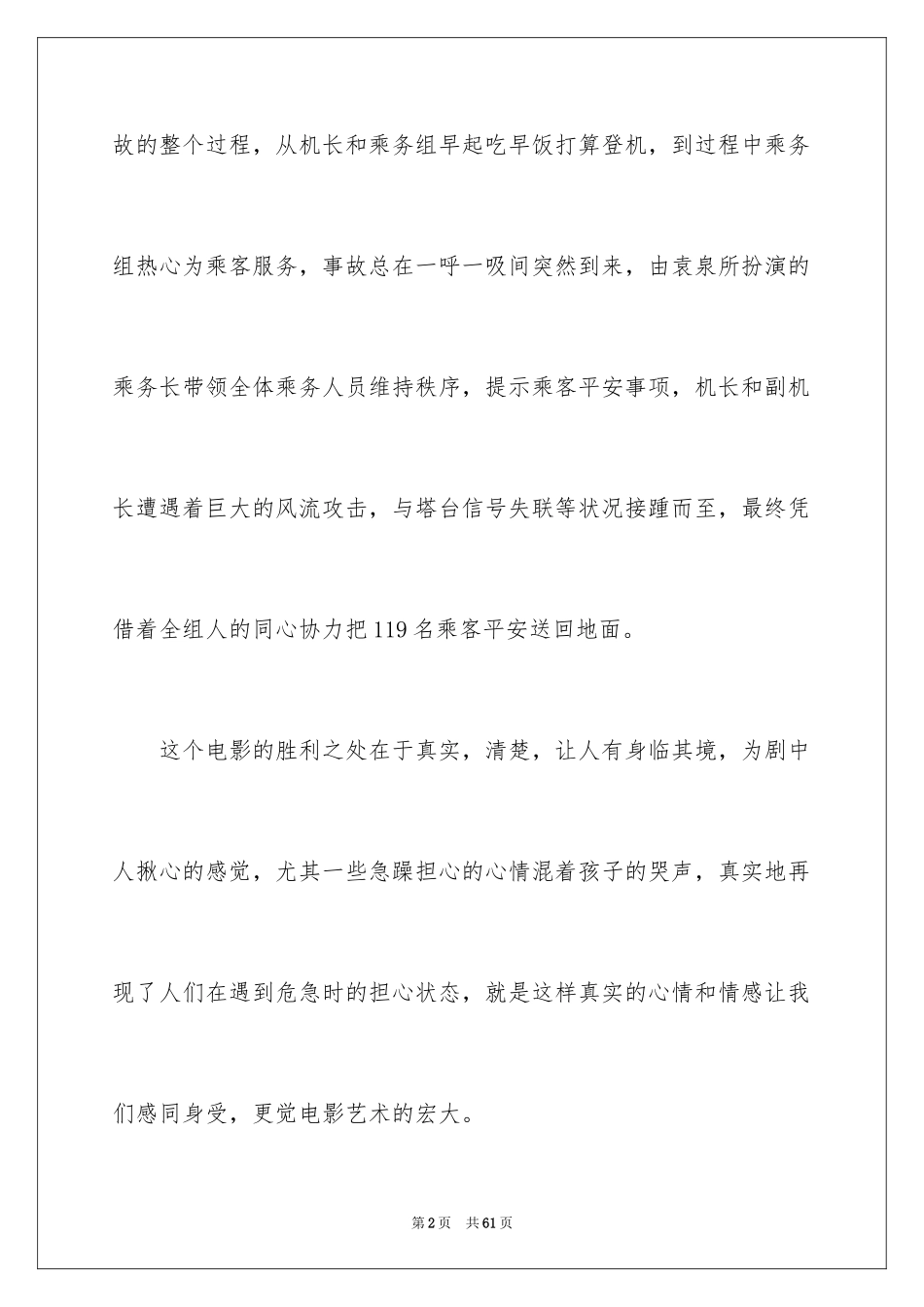 故的整个过程，从机长和乘务组早起吃早饭打算登机，到过程中乘务组热心为乘客服务，事故总在一呼一吸间突然到来，由袁泉所扮演的乘务长带领全体乘务人员维持秩序，提示乘客平安事项，机长和副机长遭遇着巨大的风流攻击，与塔台信号失联等状况接踵而至，最终凭借着全组人的同心协力把119名乘客平安送回地面。

这个电影的胜利之处在于真实，清楚，让人有身临其境，为剧中人揪心的感觉，尤其一些急躁担心的心情混着孩子的哭声，真实地再现了人们在遇到危急时的担心状态，就是这样真实的心情和情感让我们感同身受，更觉电影艺术的宏大。

第2页 共61页